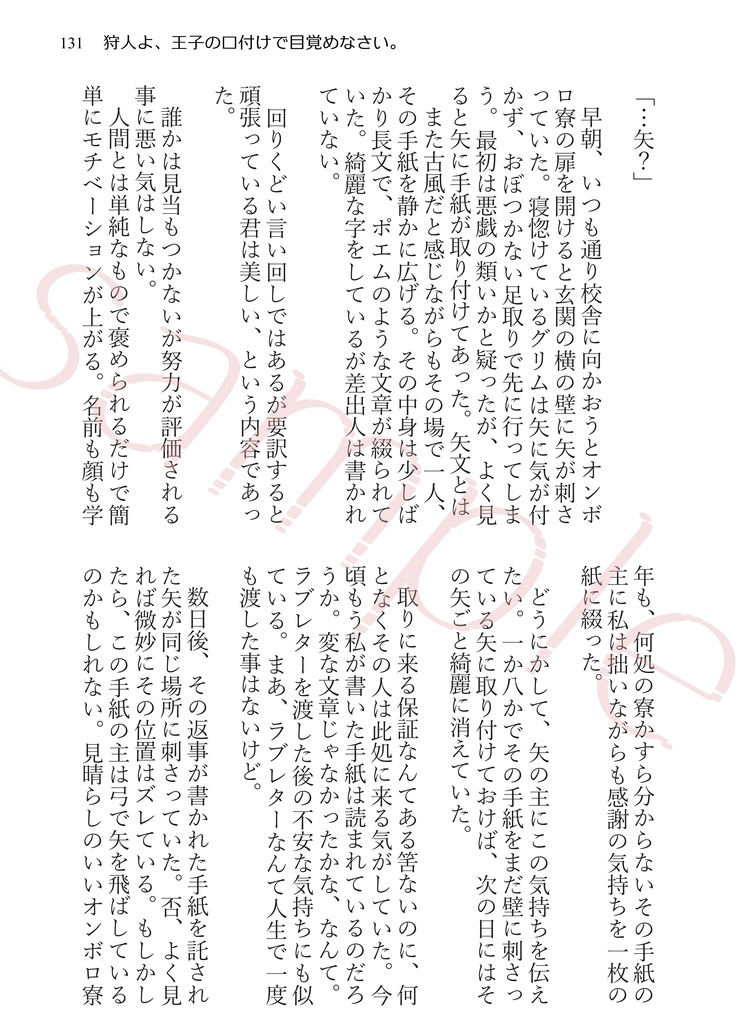 131　狩人よ、王子の口付けで目覚めなさい。

「…矢？」

早朝、いつも通り校舎に向かおうとオンボロ寮の扉を開けると玄関の横の壁に矢が刺さっていた。寝惚けているグリムは矢に気が付かず、おぼつかない足取りで先に行ってしまう。最初は悪戯の類いかと疑ったが、よく見ると矢に手紙が取り付けてあった。矢文とはまた古風だと感じながらもその場で一人、その手紙を静かに広げる。その中身は少しばかり長文で、ポエムのような文章が綴られていた。綺麗な字をしているが差出人は書かれていない。

回りくどい言い回しではあるが要訳すると頑張っている君は美しい、という内容であった。

誰かは見当もつかないが努力が評価される事に悪い気はしない。

人間とは単純なもので褒められるだけで簡単にモチベーションが上がる。名前も顔も学年も、何処の寮かすら分からないその手紙の主に私は拙いながらも感謝の気持ちを一枚の紙に綴った。

どうにかして、矢の主にこの気持ちを伝えたい。一か八かでその手紙をまだ壁に刺さっている矢に取り付けておけば、次の日にはその矢ごと綺麗に消えていた。

取りに来る保証なんてある筈ないのに、何となくその人は此処に来る気がしていた。今頃もう私が書いた手紙は読まれているのだろうか。変な文章じゃなかったかな、なんて。ラブレターを渡した後の不安な気持ちにも似ている。まあ、ラブレターなんて人生で一度も渡した事はないけど。

数日後、その返事が書かれた手紙を託された矢が同じ場所に刺さっていた。否、よく見れば微妙にその位置はズレている。もしかしたら、この手紙の主は弓で矢を飛ばしているのかもしれない。見晴らしのいいオンボロ寮

sample